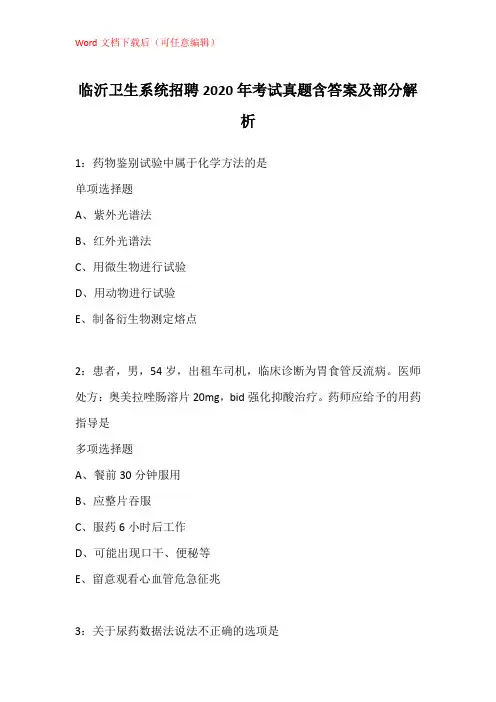 Word 文档下载后（可任意编辑）

临沂卫生系统招聘 2020 年考试真题含答案及部分解析

1：药物鉴别试验中属于化学方法的是

单项选择题

A、紫外光谱法

B、红外光谱法

C、用微生物进行试验

D、用动物进行试验

E、制备衍生物测定熔点

2：患者，男，54 岁，出租车司机，临床诊断为胃食管反流病。医师处方：奥美拉唑肠溶片 20mg，bid 强化抑酸治疗。药师应给予的用药指导是

多项选择题

A、餐前 30 分钟服用

B、应整片吞服

C、服药 6 小时后工作

D、可能出现口干、便秘等

E、留意观看心血管危急征兆

3：关于尿药数据法说法不正确的选项是